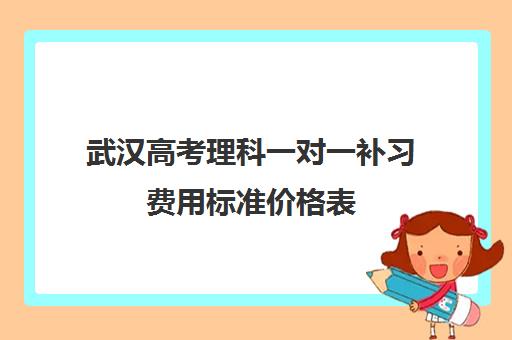 武汉高考理科一对一补习费用标准价格表